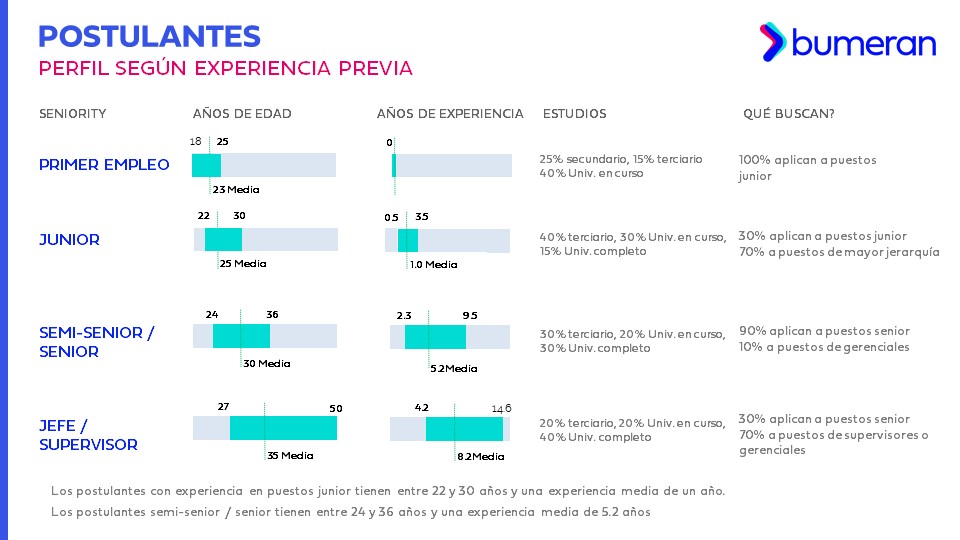 POSTULANTES
PERFIL SEGÚN EXPERIENCIA PREVIA

bumeran

| SENIORITY | AÑOS DE EDAD | AÑOS DE EXPERIENCIA | ESTUDIOS | QUÉ BUSCAN? |
|---|---|---|---|---|
| PRIMER EMPLEO | 18 25 23 Media | 0 | 25% secundario, 15% terciario 40% Univ. en curso | 100% aplican a puestos junior |
| JUNIOR | 22 30 25 Media | 0.5 3.5 1.0 Media | 40% terciario, 30% Univ. en curso, 15% Univ. completo | 30% aplican a puestos junior 70% a puestos de mayor jerarquía |
| SEMI-SENIOR / SENIOR | 24 36 30 Media | 2.3 9.5 5.2 Media | 30% terciario, 20% Univ. en curso, 30% Univ. completo | 90% aplican a puestos senior 10% a puestos de gerenciales |
| JEFE / SUPERVISOR | 27 50 35 Media | 4.2 14.6 8.2 Media | 20% terciario, 20% Univ. en curso, 40% Univ. completo | 30% aplican a puestos senior 70% a puestos de supervisores o gerenciales |

Los postulantes con experiencia en puestos junior tienen entre 22 y 30 años y una experiencia media de un año.
Los postulantes semi-senior / senior tienen entre 24 y 36 años y una experiencia media de 5.2 años